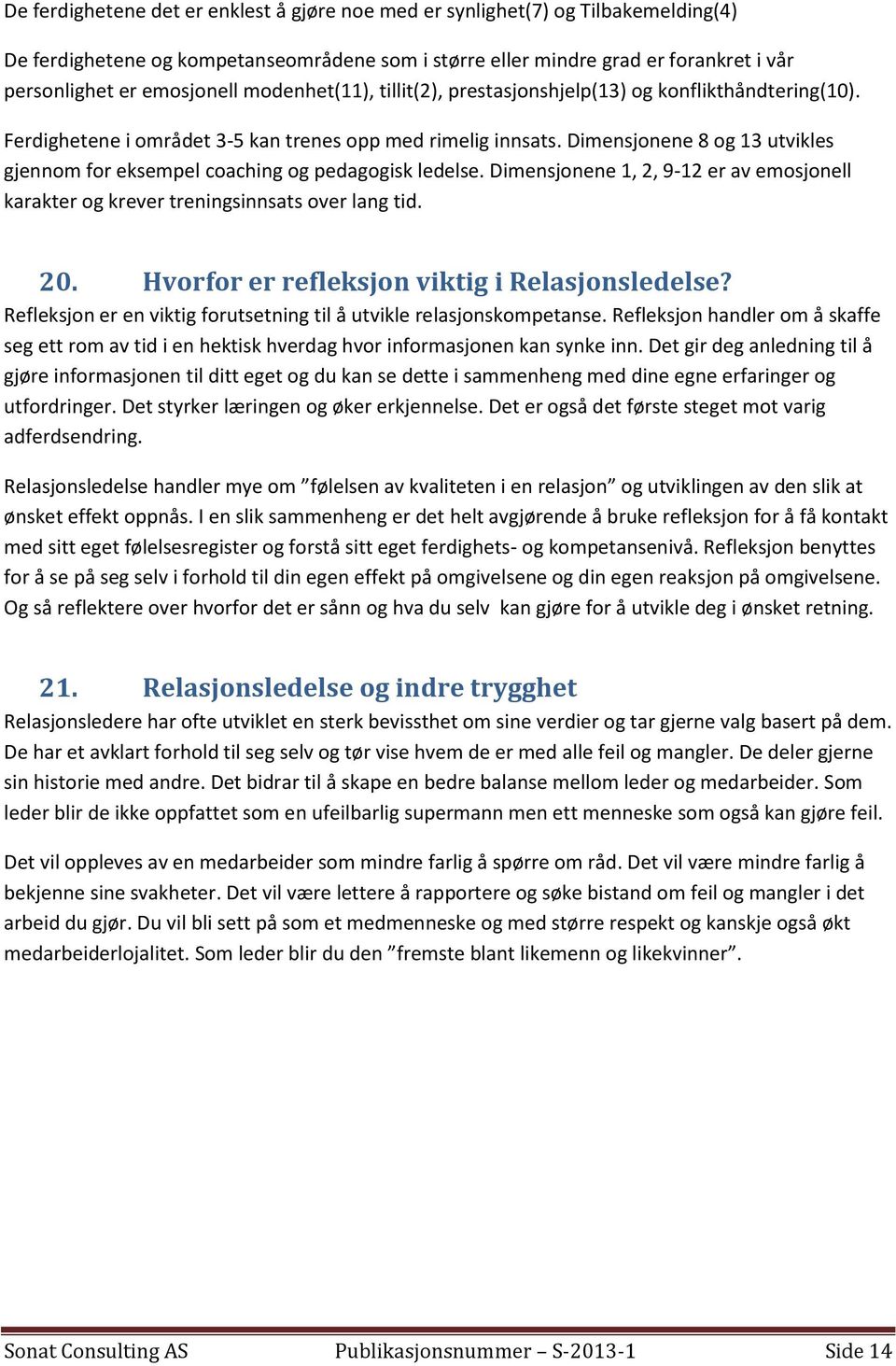 De ferdighetene det er enklest å gjøre noe med er synlighet(7) og Tilbakemelding(4)

De ferdighetene og kompetanseområdene som i større eller mindre grad er forankret i vår personlighet er emosjonell modenhet(11), tillit(2), prestasjonshjelp(13) og konflikthåndtering(10).

Ferdighetene i området 3-5 kan trenes opp med rimelig innsats. Dimensjonene 8 og 13 utvikles gjennom for eksempel coaching og pedagogisk ledelse. Dimensjonene 1, 2, 9-12 er av emosjonell karakter og krever treningsinnsats over lang tid.

20. Hvorfor er refleksjon viktig i Relasjonsledelse?
Refleksjon er en viktig forutsetning til å utvikle relasjonskompetanse. Refleksjon handler om å skaffe seg ett rom av tid i en hektisk hverdag hvor informasjonen kan synke inn. Det gir deg anledning til å gjøre informasjonen til ditt eget og du kan se dette i sammenheng med dine egne erfaringer og utfordringer. Det styrker læringen og øker erkjennelse. Det er også det første steget mot varig adferdsendring.

Relasjonsledelse handler mye om ”følelsen av kvaliteten i en relasjon” og utviklingen av den slik at ønsket effekt oppnås. I en slik sammenheng er det helt avgjørende å bruke refleksjon for å få kontakt med sitt eget følelsesregister og forstå sitt eget ferdighets- og kompetansenivå. Refleksjon benyttes for å se på seg selv i forhold til din egen effekt på omgivelsene og din egen reaksjon på omgivelsene. Og så reflektere over hvorfor det er sånn og hva du selv kan gjøre for å utvikle deg i ønsket retning.

21. Relasjonsledelse og indre trygghet
Relasjonsledere har ofte utviklet en sterk bevissthet om sine verdier og tar gjerne valg basert på dem. De har et avklart forhold til seg selv og tør vise hvem de er med alle feil og mangler. De deler gjerne sin historie med andre. Det bidrar til å skape en bedre balanse mellom leder og medarbeider. Som leder blir de ikke oppfattet som en ufeilbarlig supermann men ett menneske som også kan gjøre feil.

Det vil oppleves av en medarbeider som mindre farlig å spørre om råd. Det vil være mindre farlig å bekjenne sine svakheter. Det vil være lettere å rapportere og søke bistand om feil og mangler i det arbeid du gjør. Du vil bli sett på som et medmenneske og med større respekt og kanskje også økt medarbeiderlojalitet. Som leder blir du den ”fremste blant likemenn og likekvinner”.

Sonat Consulting AS Publikasjonsnummer – S-2013-1 Side 14